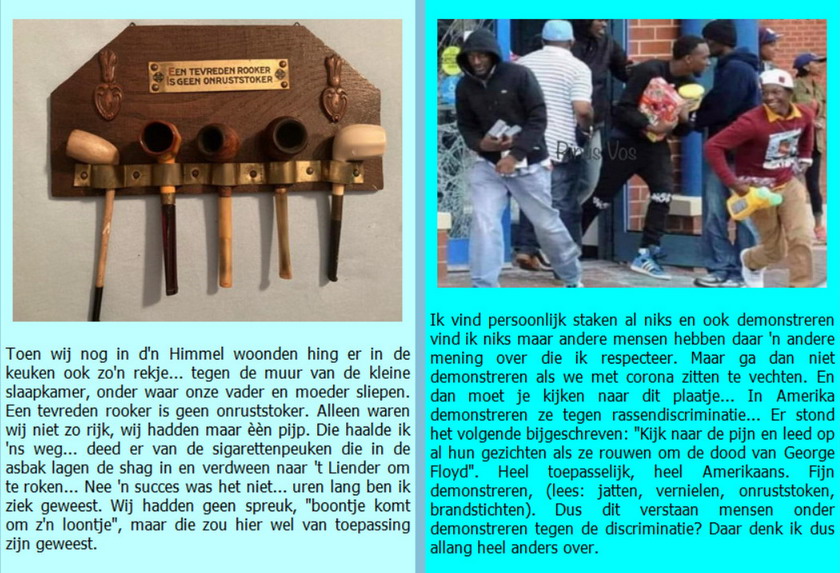 EEN TEVREDEN ROOKER IS GEEN ONRUSTSTOKER

Toen wij nog in d'n Himmel woonden hing er in de keuken ook zo'n rekje... tegen de muur van de kleine slaapkamer, onder waar onze vader en moeder sliepen. Een tevreden rooker is geen onruststoker. Alleen waren wij niet zo rijk, wij hadden maar èèn pijp. Die haalde ik 'ns weg... deed er van de sigarettenpeuken die in de asbak lagen de shag in en verdween naar 't Liender om te roken... Nee 'n succes was het niet... uren lang ben ik ziek geweest. Wij hadden geen spreuk, "boontje komt om z'n loontje", maar die zou hier wel van toepassing zijn geweest.

Pius Vos

Ik vind persoonlijk staken al niks en ook demonstreren vind ik niks maar andere mensen hebben daar 'n andere mening over die ik respecteer. Maar ga dan niet demonstreren als we met corona zitten te vechten. En dan moet je kijken naar dit plaatje... In Amerika demonstreren ze tegen rassendiscriminatie... Er stond het volgende bijgeschreven: "Kijk naar de pijn en leed op al hun gezichten als ze rouwen om de dood van George Floyd". Heel toepasselijk, heel Amerikaans. Fijn demonstreren, (lees: jatten, vernielen, onruststoken, brandstichten). Dus dit verstaan mensen onder demonstreren tegen de discriminatie? Daar denk ik dus allang heel anders over.